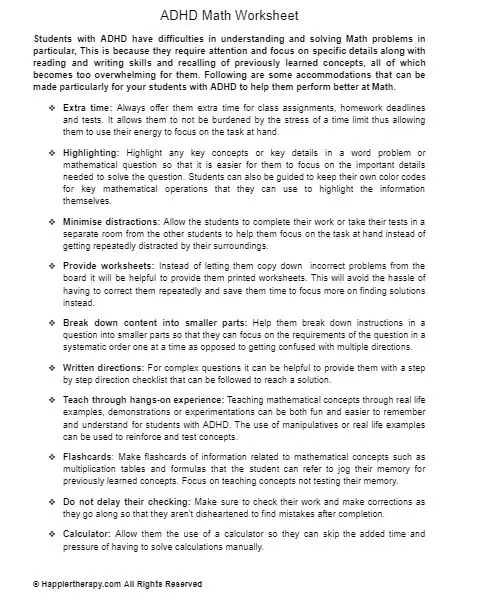 ADHD Math Worksheet

Students with ADHD have difficulties in understanding and solving Math problems in particular, This is because they require attention and focus on specific details along with reading and writing skills and recalling of previously learned concepts, all of which becomes too overwhelming for them. Following are some accommodations that can be made particularly for your students with ADHD to help them perform better at Math.

❖ Extra time: Always offer them extra time for class assignments, homework deadlines and tests. It allows them to not be burdened by the stress of a time limit thus allowing them to use their energy to focus on the task at hand.

❖ Highlighting: Highlight any key concepts or key details in a word problem or mathematical question so that it is easier for them to focus on the important details needed to solve the question. Students can also be guided to keep their own color codes for key mathematical operations that they can use to highlight the information themselves.

❖ Minimise distractions: Allow the students to complete their work or take their tests in a separate room from the other students to help them focus on the task at hand instead of getting repeatedly distracted by their surroundings.

❖ Provide worksheets: Instead of letting them copy down incorrect problems from the board it will be helpful to provide them printed worksheets. This will avoid the hassle of having to correct them repeatedly and save them time to focus more on finding solutions instead.

❖ Break down content into smaller parts: Help them break down instructions in a question into smaller parts so that they can focus on the requirements of the question in a systematic order one at a time as opposed to getting confused with multiple directions.

❖ Written directions: For complex questions it can be helpful to provide them with a step by step direction checklist that can be followed to reach a solution.

❖ Teach through hangs-on experience: Teaching mathematical concepts through real life examples, demonstrations or experimentations can be both fun and easier to remember and understand for students with ADHD. The use of manipulatives or real life examples can be used to reinforce and test concepts.

❖ Flashcards: Make flashcards of information related to mathematical concepts such as multiplication tables and formulas that the student can refer to jog their memory for previously learned concepts. Focus on teaching concepts not testing their memory.

❖ Do not delay their checking: Make sure to check their work and make corrections as they go along so that they aren't disheartened to find mistakes after completion.

❖ Calculator: Allow them the use of a calculator so they can skip the added time and pressure of having to solve calculations manually.

© Happiertherapy.com All Rights Reserved